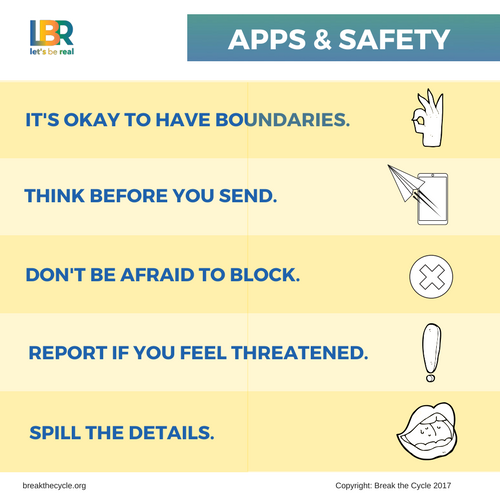 LBR
let's be real

APPS & SAFETY

IT'S OKAY TO HAVE BOUNDARIES.

THINK BEFORE YOU SEND.

DON'T BE AFRAID TO BLOCK.

REPORT IF YOU FEEL THREATENED.

SPILL THE DETAILS.

breakthecycle.org

Copyright: Break the Cycle 2017